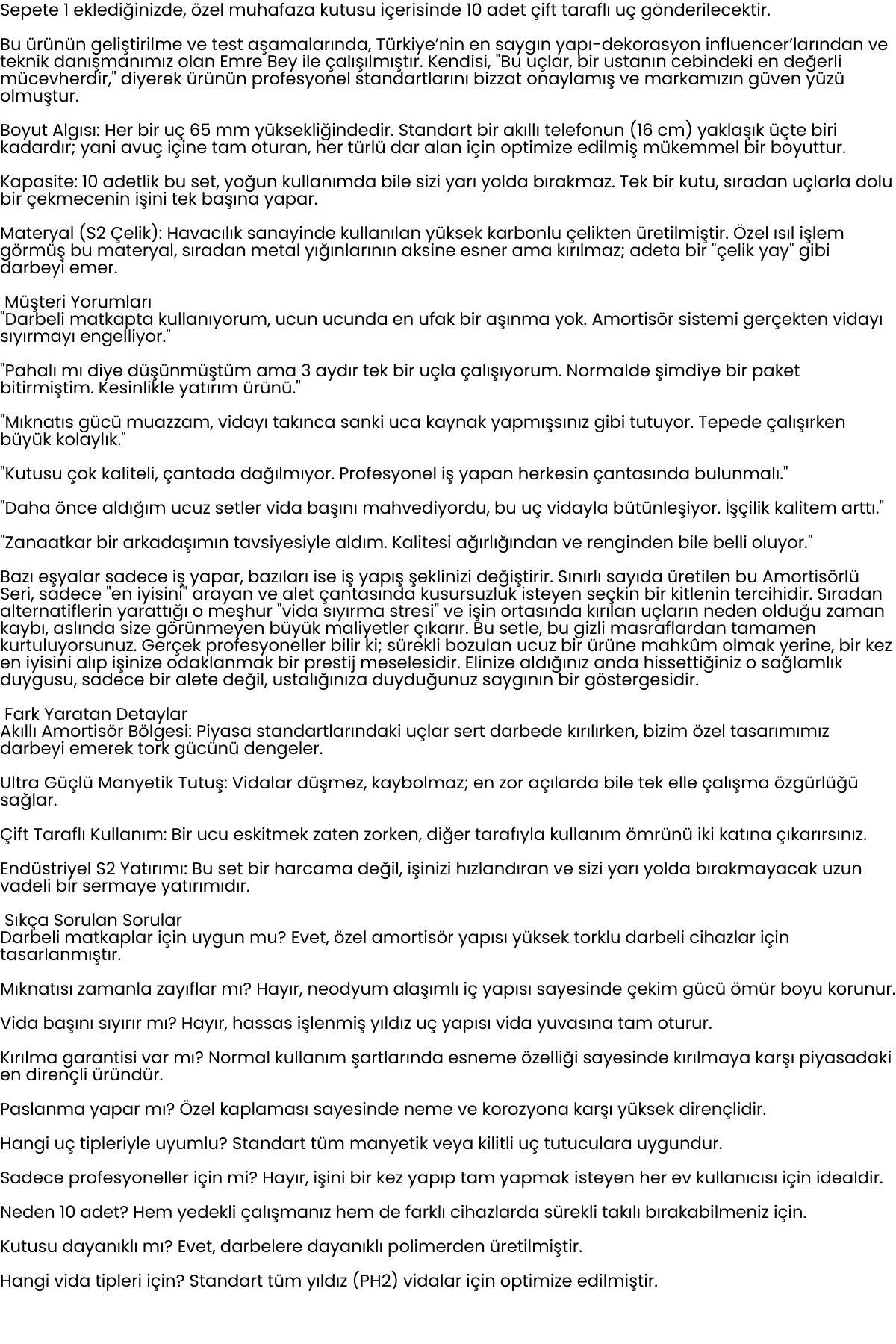 Sepete 1 eklediğinizde, özel muhafaza kutusu içerisinde 10 adet çift taraflı uç gönderilecektir.

Bu ürünün geliştirilme ve test aşamalarında, Türkiye'nin en saygın yapı-dekorasyon influencer'larından ve teknik danışmanımız olan Emre Bey ile çalışılmıştır. Kendisi, "Bu uçlar, bir ustanın cebindeki en değerli mücevherdir," diyerek ürünün profesyonel standartlarını bizzat onaylamış ve markamızın güven yüzü olmuştur.

Boyut Algısı: Her bir uç 65 mm yüksekliğindedir. Standart bir akıllı telefonun (16 cm) yaklaşık üçte biri kadardır; yani avuç içine tam oturan, her türlü dar alan için optimize edilmiş mükemmel bir boyuttur.

Kapasite: 10 adetlik bu set, yoğun kullanımda bile sizi yarı yolda bırakmaz. Tek bir kutu, sıradan uçlarla dolu bir çekmecenin işini tek başına yapar.

Materyal (S2 Çelik): Havacılık sanayinde kullanılan yüksek karbonlu çelikten üretilmiştir. Özel ısıl işlem görmüş bu materyal, sıradan metal yığınlarının aksine esner ama kırılmaz; adeta bir "çelik yay" gibi darbeyi emer.

Müşteri Yorumları
"Darbeli matkapta kullanıyorum, ucun ucunda en ufak bir aşınma yok. Amortisör sistemi gerçekten vidayı sıyırmayı engelliyor."

"Pahalı mı diye düşünmüştüm ama 3 aydır tek bir uçla çalışıyorum. Normalde şimdiye bir paket bitirmiştim. Kesinlikle yatırım ürünü."

"Mıknatıs gücü muazzam, vidayı takınca sanki uca kaynak yapmışsınız gibi tutuyor. Tepede çalışırken büyük kolaylık."

"Kutusu çok kaliteli, çantada dağılmıyor. Profesyonel iş yapan herkesin çantasında bulunmalı."

"Daha önce aldığım ucuz setler vida başını mahvediyordu, bu uç vidayla bütünleşiyor. İşçilik kalitem arttı."

"Zanaatkar bir arkadaşımın tavsiyesiyle aldım. Kalitesi ağırlığından ve renginden bile belli oluyor."

Bazı eşyalar sadece iş yapar, bazıları ise iş yapış şeklinizi değiştirir. Sınırlı sayıda üretilen bu Amortisörlü Seri, sadece "en iyisini" arayan ve alet çantasında kusursuzluk isteyen seçkin bir kitlenin tercihidir. Sıradan alternatiflerin yarattığı o meşhur "vida sıyırma stresi" ve işin ortasında kırılan uçların neden olduğu zaman kaybı, aslında size görünmeyen büyük maliyetler çıkarır. Bu setle, bu gizli masraflardan tamamen kurtuluyorsunuz. Gerçek profesyoneller bilir ki; sürekli bozulan ucuz bir ürüne mahkûm olmak yerine, bir kez en iyisini alıp işinize odaklanmak bir prestij meselesidir. Elinize aldığınız anda hissettiğiniz o sağlamlık duygusu, sadece bir alete değil, ustalığınıza duyduğunuz saygının bir göstergesidir.

Fark Yaratan Detaylar
Akıllı Amortisör Bölgesi: Piyasa standartlarındaki uçlar sert darbede kırılırken, bizim özel tasarımımız darbeyi emerek tork gücünü dengeler.

Ultra Güçlü Manyetik Tutuş: Vidalar düşmez, kaybolmaz; en zor açılarda bile tek elle çalışma özgürlüğü sağlar.

Çift Taraflı Kullanım: Bir ucu eskitmek zaten zorken, diğer tarafıyla kullanım ömrünü iki katına çıkarırsınız.

Endüstriyel S2 Yatırımı: Bu set bir harcama değil, işinizi hızlandıran ve sizi yarı yolda bırakmayacak uzun vadeli bir sermaye yatırımıdır.

Sıkça Sorulan Sorular
Darbeli matkaplar için uygun mu? Evet, özel amortisör yapısı yüksek torklu darbeli cihazlar için tasarlanmıştır.

Mıknatısı zamanla zayıflar mı? Hayır, neodyum alaşımlı iç yapısı sayesinde çekim gücü ömür boyu korunur.

Vida başını sıyırır mı? Hayır, hassas işlenmiş yıldız uç yapısı vida yuvasına tam oturur.

Kırılma garantisi var mı? Normal kullanım şartlarında esneme özelliği sayesinde kırılmaya karşı piyasadaki en dirençli üründür.

Paslanma yapar mı? Özel kaplaması sayesinde neme ve korozyona karşı yüksek dirençlidir.

Hangi uç tipleriyle uyumlu? Standart tüm manyetik veya kilitli uç tutuculara uygundur.

Sadece profesyoneller için mi? Hayır, işini bir kez yapıp tam yapmak isteyen her ev kullanıcısı için idealdir.

Neden 10 adet? Hem yedekli çalışmanız hem de farklı cihazlarda sürekli takılı bırakabilmeniz için.

Kutusu dayanıklı mı? Evet, darbelere dayanıklı polimerden üretilmiştir.

Hangi vida tipleri için? Standart tüm yıldız (PH2) vidalar için optimize edilmiştir.